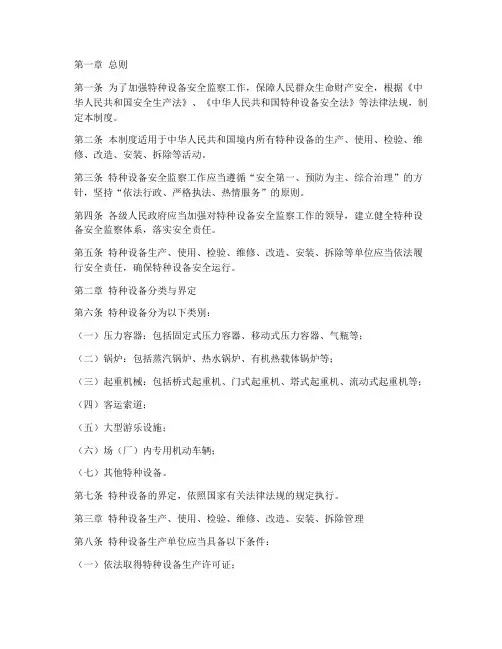 第一章 总则

第一条 为了加强特种设备安全监察工作，保障人民群众生命财产安全，根据《中华人民共和国安全生产法》、《中华人民共和国特种设备安全法》等法律法规，制定本制度。

第二条 本制度适用于中华人民共和国境内所有特种设备的生产、使用、检验、维修、改造、安装、拆除等活动。

第三条 特种设备安全监察工作应当遵循“安全第一、预防为主、综合治理”的方针，坚持“依法行政、严格执法、热情服务”的原则。

第四条 各级人民政府应当加强对特种设备安全监察工作的领导，建立健全特种设备安全监察体系，落实安全责任。

第五条 特种设备生产、使用、检验、维修、改造、安装、拆除等单位应当依法履行安全责任，确保特种设备安全运行。

第二章 特种设备分类与界定

第六条 特种设备分为以下类别：

（一）压力容器：包括固定式压力容器、移动式压力容器、气瓶等；

（二）锅炉：包括蒸汽锅炉、热水锅炉、有机热载体锅炉等；

（三）起重机械：包括桥式起重机、门式起重机、塔式起重机、流动式起重机等；

（四）客运索道；

（五）大型游乐设施；

（六）场（厂）内专用机动车辆；

（七）其他特种设备。

第七条 特种设备的界定，依照国家有关法律法规的规定执行。

第三章 特种设备生产、使用、检验、维修、改造、安装、拆除管理

第八条 特种设备生产单位应当具备以下条件：

（一）依法取得特种设备生产许可证；